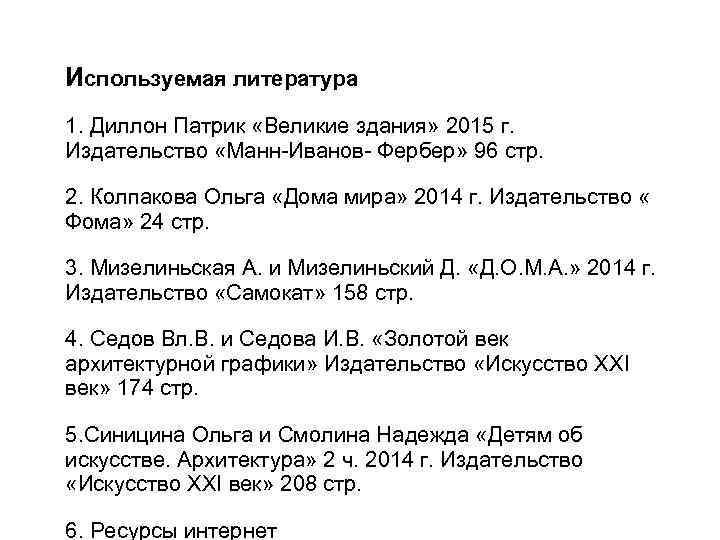 Используемая литература

1. Диллон Патрик «Великие здания» 2015 г. Издательство «Манн-Иванов- Фербер» 96 стр.

2. Колпакова Ольга «Дома мира» 2014 г. Издательство « Фома» 24 стр.

3. Мизелиньская А. и Мизелиньский Д. «Д.О.М.А.» 2014 г. Издательство «Самокат» 158 стр.

4. Седов Вл.В. и Седова И.В. «Золотой век архитектурной графики» Издательство «Искусство XXI век» 174 стр.

5.Синицина Ольга и Смолина Надежда «Детям об искусстве. Архитектура» 2 ч. 2014 г. Издательство «Искусство XXI век» 208 стр.

6. Ресурсы интернет